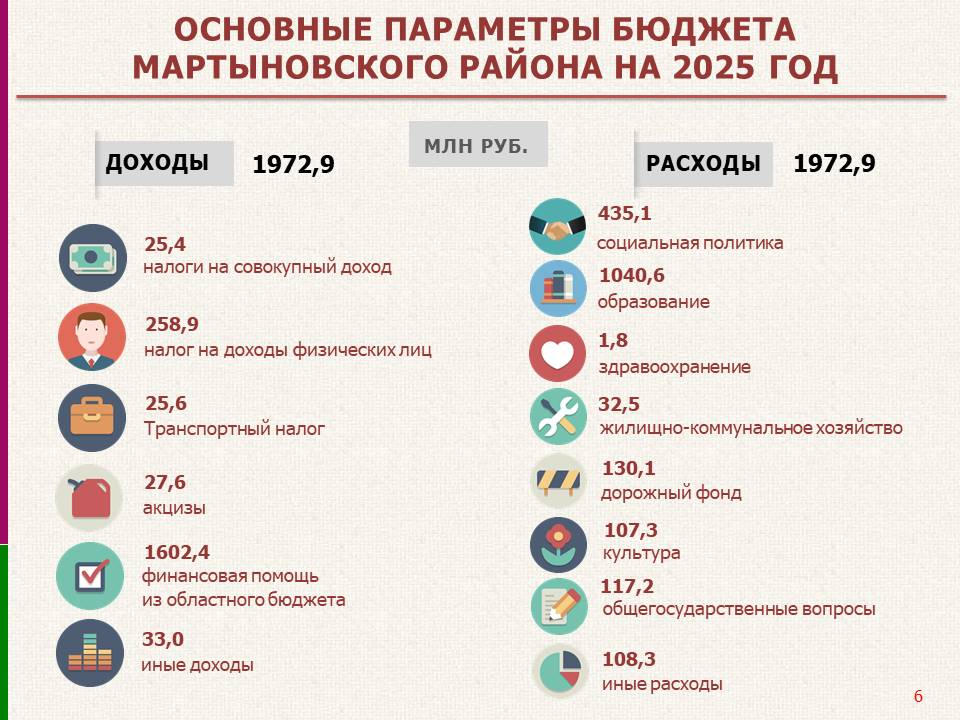 ОСНОВНЫЕ ПАРАМЕТРЫ БЮДЖЕТА МАРТЫНОВСКОГО РАЙОНА НА 2025 ГОД

МЛН РУБ.

ДОХОДЫ 1972,9

25,4
налоги на совокупный доход

258,9
налог на доходы физических лиц

25,6
Транспортный налог

27,6
акцизы

1602,4
финансовая помощь из областного бюджета

33,0
иные доходы

РАСХОДЫ 1972,9

435,1
социальная политика

1040,6
образование

1,8
здравоохранение

32,5
жилищно-коммунальное хозяйство

130,1
дорожный фонд

107,3
культура

117,2
общегосударственные вопросы

108,3
иные расходы

6